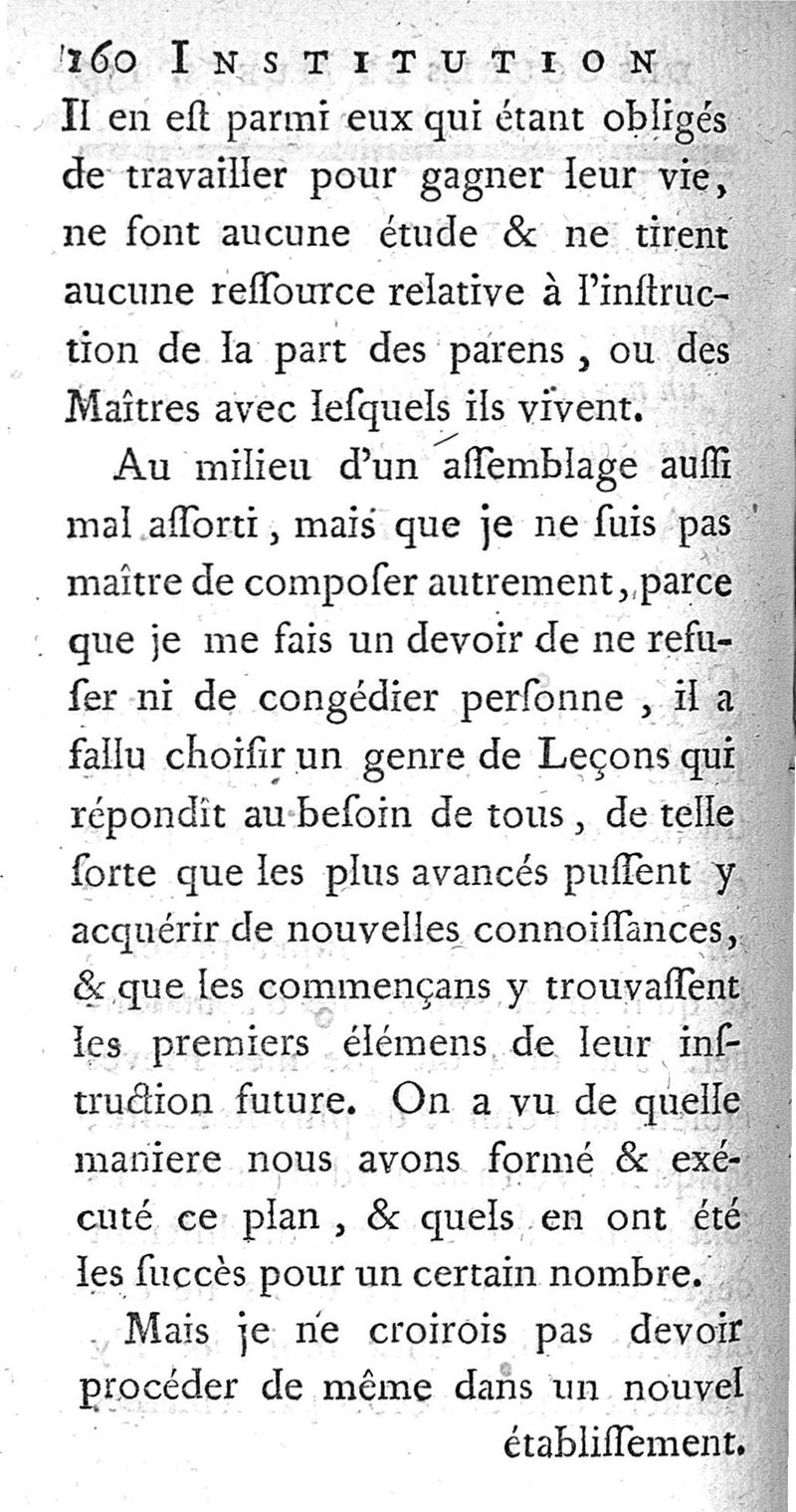 160 INSTITUTION

Il en eſt parmi eux qui étant obligés de travailler pour gagner leur vie, ne font aucune étude & ne tirent aucune reſſource relative à l'inſtruction de la part des parens, ou des Maîtres avec leſquels ils vivent.

Au milieu d'un aſſemblage auſſi mal aſſorti, mais que je ne ſuis pas maître de compoſer autrement, parce que je me fais un devoir de ne refuſer ni de congédier perſonne, il a fallu choiſir un genre de Leçons qui répondît au beſoin de tous, de telle ſorte que les plus avancés puſſent y acquérir de nouvelles connoiſſances, & que les commençans y trouvaſſent les premiers élémens de leur inſtruction future. On a vu de quelle maniere nous avons formé & exécuté ce plan, & quels en ont été les ſuccès pour un certain nombre.

Mais je ne croirois pas devoir procéder de même dans un nouvel établiſſement.